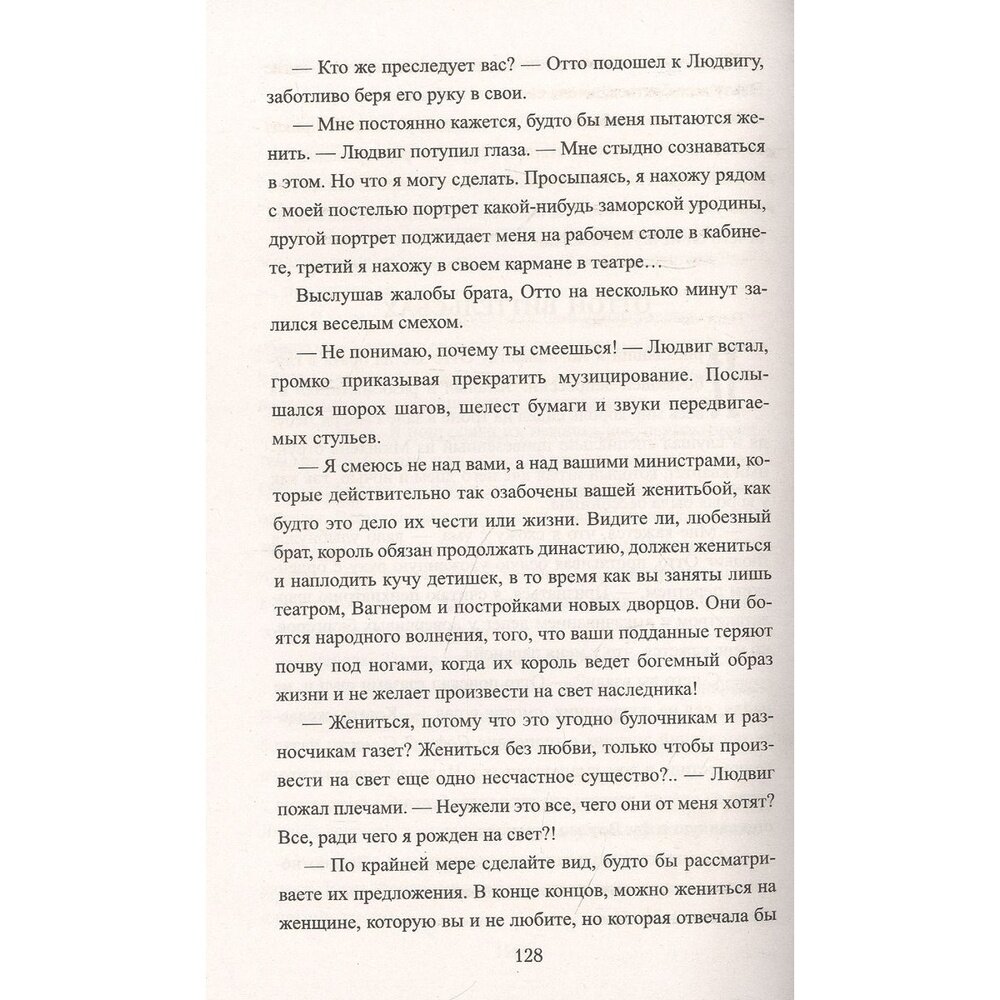 — Кто же преследует вас? — Отто подошел к Людвигу, заботливо беря его руку в свои.

— Мне постоянно кажется, будто бы меня пытаются женить. — Людвиг потупил глаза. — Мне стыдно сознаваться в этом. Но что я могу сделать. Просыпаясь, я нахожу рядом с моей постелью портрет какой-нибудь заморской уродины, другой портрет поджидает меня на рабочем столе в кабинете, третий я нахожу в своем кармане в театре…

Выслушав жалобы брата, Отто на несколько минут залился веселым смехом.

— Не понимаю, почему ты смеешься! — Людвиг встал, громко приказывая прекратить музицирование. Послышался шорох шагов, шелест бумаги и звуки передвигаемых стульев.

— Я смеюсь не над вами, а над вашими министрами, которые действительно так озабочены вашей женитьбой, как будто это дело их чести или жизни. Видите ли, любезный брат, король обязан продолжать династию, должен жениться и наплодить кучу детишек, в то время как вы заняты лишь театром, Вагнером и постройками новых дворцов. Они боятся народного волнения, того, что ваши подданные теряют почву под ногами, когда их король ведет богемный образ жизни и не желает произвести на свет наследника!

— Жениться, потому что это угодно булочникам и разносчикам газет? Жениться без любви, только чтобы произвести на свет еще одно несчастное существо?.. — Людвиг пожал плечами. — Неужели это все, чего они от меня хотят? Все, ради чего я рожден на свет?!

— По крайней мере сделайте вид, будто бы рассматриваете их предложения. В конце концов, можно жениться на женщине, которую вы и не любите, но которая отвечала бы

128